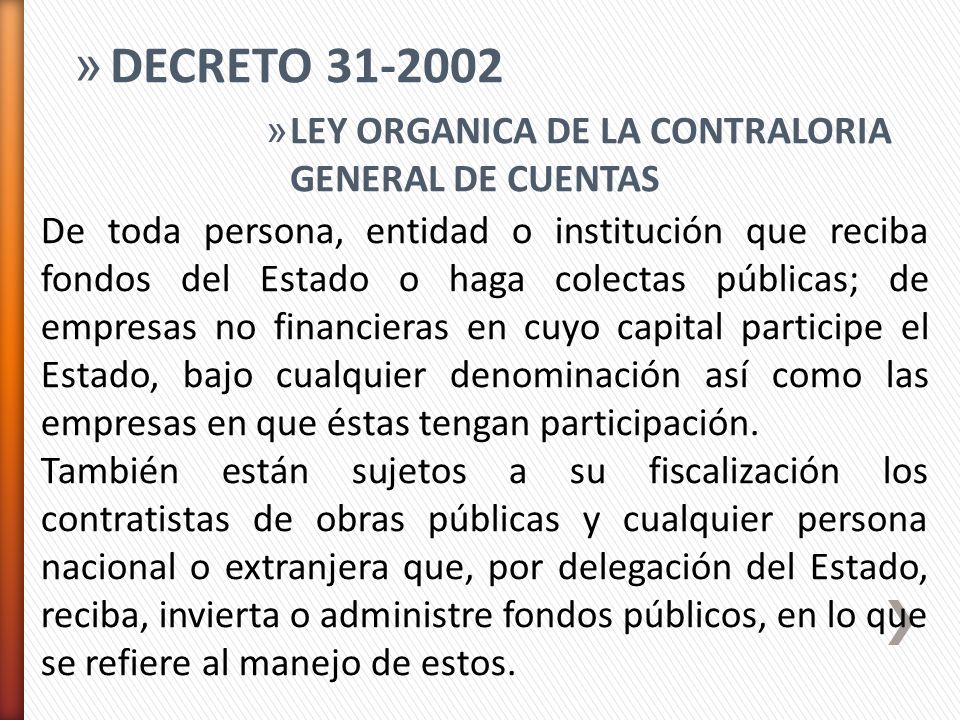 » DECRETO 31-2002

» LEY ORGANICA DE LA CONTRALORIA GENERAL DE CUENTAS

De toda persona, entidad o institución que reciba fondos del Estado o haga colectas públicas; de empresas no financieras en cuyo capital participe el Estado, bajo cualquier denominación así como las empresas en que éstas tengan participación.
También están sujetos a su fiscalización los contratistas de obras públicas y cualquier persona nacional o extranjera que, por delegación del Estado, reciba, invierta o administre fondos públicos, en lo que se refiere al manejo de estos.